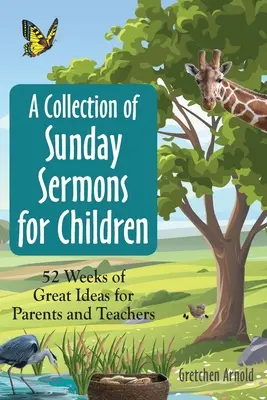 A Collection of Sunday Sermons for Children

52 Weeks of Great Ideas for Parents and Teachers

Gretchen Arnold